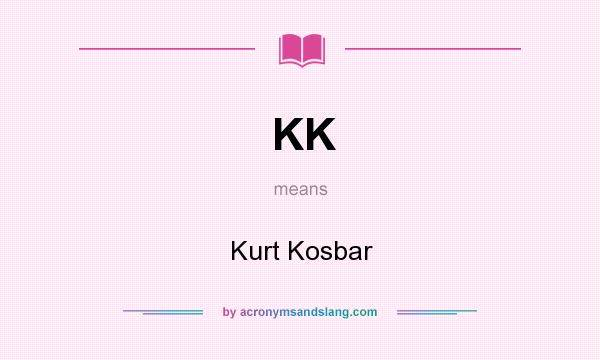 KK

means

Kurt Kosbar

by acronymsandslang.com